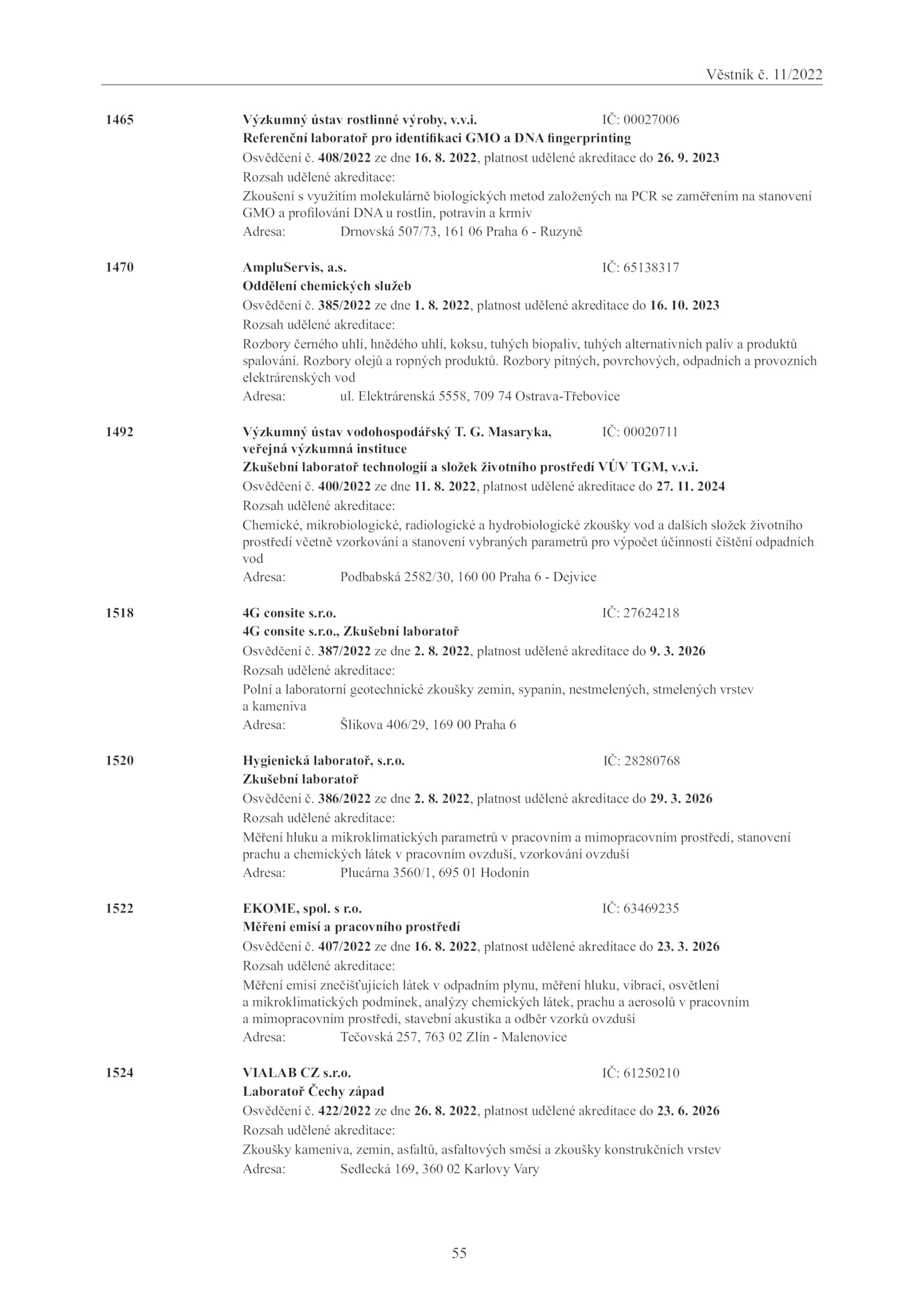 Věstník č. 11/2022

1465 Výzkumný ústav rostlinné výroby, v.v.i. IČ: 00027006
Referenční laboratoř pro identifikaci GMO a DNA fingerprinting
Osvědčení č. 408/2022 ze dne 16. 8. 2022, platnost udělené akreditace do 26. 9. 2023
Rozsah udělené akreditace:
Zkoušení s využitím molekulárně biologických metod založených na PCR se zaměřením na stanovení GMO a profilování DNA u rostlin, potravin a krmiv
Adresa: Drnovská 507/73, 161 06 Praha 6 - Ruzyně

1470 AmpluServis, a.s. IČ: 65138317
Oddělení chemických služeb
Osvědčení č. 385/2022 ze dne 1. 8. 2022, platnost udělené akreditace do 16. 10. 2023
Rozsah udělené akreditace:
Rozbory černého uhlí, hnědého uhlí, koksu, tuhých biopaliv, tuhých alternativních paliv a produktů spalování. Rozbory olejů a ropných produktů. Rozbory pitných, povrchových, odpadních a provozních elektrárenských vod
Adresa: ul. Elektrárenská 5558, 709 74 Ostrava-Třebovice

1492 Výzkumný ústav vodohospodářský T. G. Masaryka, veřejná výzkumná instituce IČ: 00020711
Zkušební laboratoř technologií a složek životního prostředí VÚV TGM, v.v.i.
Osvědčení č. 400/2022 ze dne 11. 8. 2022, platnost udělené akreditace do 27. 11. 2024
Rozsah udělené akreditace:
Chemické, mikrobiologické, radiologické a hydrobiologické zkoušky vod a dalších složek životního prostředí včetně vzorkování a stanovení vybraných parametrů pro výpočet účinnosti čištění odpadních vod
Adresa: Podbabská 2582/30, 160 00 Praha 6 - Dejvice

1518 4G consite s.r.o. IČ: 27624218
4G consite s.r.o., Zkušební laboratoř
Osvědčení č. 387/2022 ze dne 2. 8. 2022, platnost udělené akreditace do 9. 3. 2026
Rozsah udělené akreditace:
Polní a laboratorní geotechnické zkoušky zemin, sypanin, nestmelených, stmelených vrstev a kameniva
Adresa: Šlikova 406/29, 169 00 Praha 6

1520 Hygienická laboratoř, s.r.o. IČ: 28280768
Zkušební laboratoř
Osvědčení č. 386/2022 ze dne 2. 8. 2022, platnost udělené akreditace do 29. 3. 2026
Rozsah udělené akreditace:
Měření hluku a mikroklimatických parametrů v pracovním a mimopracovním prostředí, stanovení prachu a chemických látek v pracovním ovzduší, vzorkování ovzduší
Adresa: Plucárna 3560/1, 695 01 Hodonín

1522 EKOME, spol. s r.o. IČ: 63469235
Měření emisí a pracovního prostředí
Osvědčení č. 407/2022 ze dne 16. 8. 2022, platnost udělené akreditace do 23. 3. 2026
Rozsah udělené akreditace:
Měření emisí znečišťujících látek v odpadním plynu, měření hluku, vibrací, osvětlení a mikroklimatických podmínek, analýzy chemických látek, prachu a aerosolů v pracovním a mimopracovním prostředí, stavební akustika a odběr vzorků ovzduší
Adresa: Tečovská 257, 763 02 Zlín - Malenovice

1524 VIALAB CZ s.r.o. IČ: 61250210
Laboratoř Čechy západ
Osvědčení č. 422/2022 ze dne 26. 8. 2022, platnost udělené akreditace do 23. 6. 2026
Rozsah udělené akreditace:
Zkoušky kameniva, zemin, asfaltů, asfaltových směsí a zkoušky konstrukčních vrstev
Adresa: Sedlecká 169, 360 02 Karlovy Vary

55